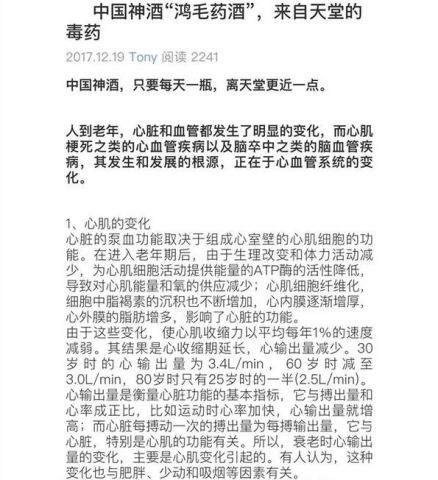 中国神酒“鸿毛药酒”，来自天堂的毒药

2017.12.19 Tony 阅读 2241

中国神酒，只要每天一瓶，离天堂更近一点。

人到老年，心脏和血管都发生了明显的变化，而心肌梗死之类的心血管疾病以及脑卒中之类的脑血管疾病，其发生和发展的根源，正在于心血管系统的变化。

1、心肌的变化
心脏的泵血功能取决于组成心室壁的心肌细胞的功能。在进入老年期后，由于生理改变和体力活动减少，为心肌细胞活动提供能量的ATP酶的活性降低，导致对心肌能量和氧的供应减少；心肌细胞纤维化，细胞中脂褐素的沉积也不断增加，心内膜逐渐增厚，心外膜的脂肪增多，影响了心脏的功能。
由于这些变化，使心肌收缩力以平均每年1%的速度减弱。其结果是心收缩期延长，心输出量减少。30岁时的心输出量为3.4L/min，60岁时减至3.0L/min，80岁时只有25岁时的一半(2.5L/min)。心输出量是衡量心脏功能的基本指标，它与搏出量和心率成正比，比如运动时心率加快，心输出量就增高；而心脏每搏动一次的搏出量为每搏输出量，它与心脏，特别是心肌的功能有关。所以，衰老时心输出量的变化，主要是心肌变化引起的。有人认为，这种变化也与肥胖、少动和吸烟等因素有关。